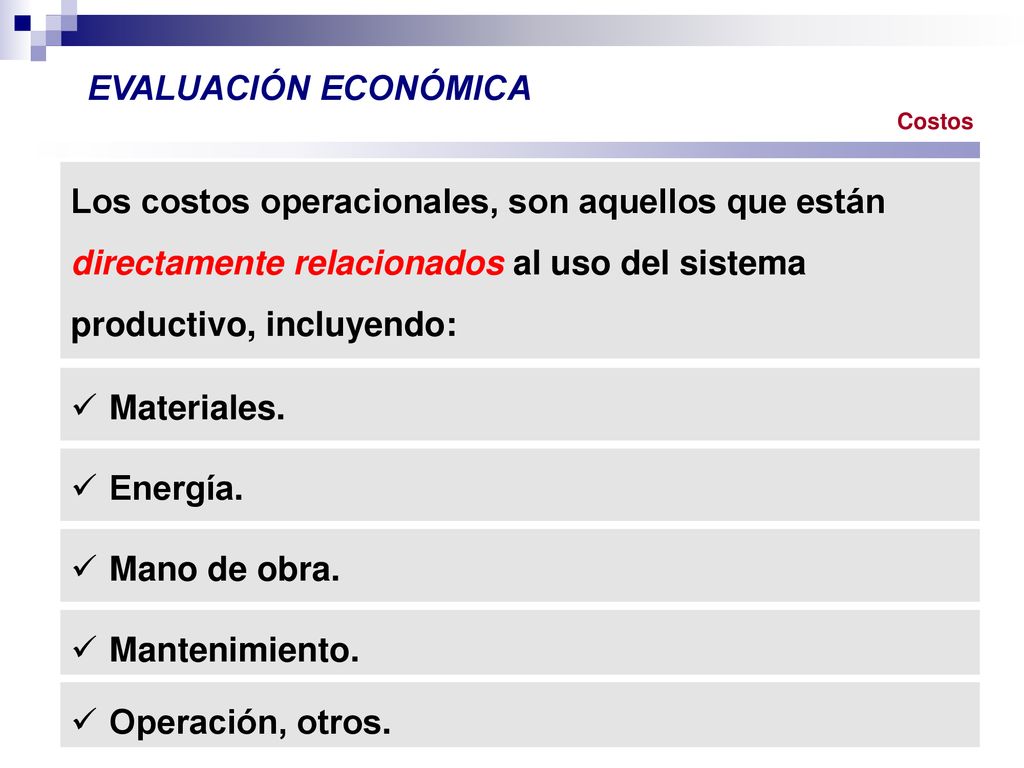 EVALUACIÓN ECONÓMICA

Costos

Los costos operacionales, son aquellos que están directamente relacionados al uso del sistema productivo, incluyendo:

✓ Materiales.

✓ Energía.

✓ Mano de obra.

✓ Mantenimiento.

✓ Operación, otros.